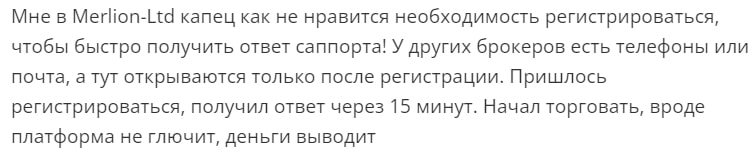 Мне в Merlion-Ltd капец как не нравится необходимость регистрироваться, чтобы быстро получить ответ саппорта! У других брокеров есть телефоны или почта, а тут открываются только после регистрации. Пришлось регистрироваться, получил ответ через 15 минут. Начал торговать, вроде платформа не глючит, деньги выводит